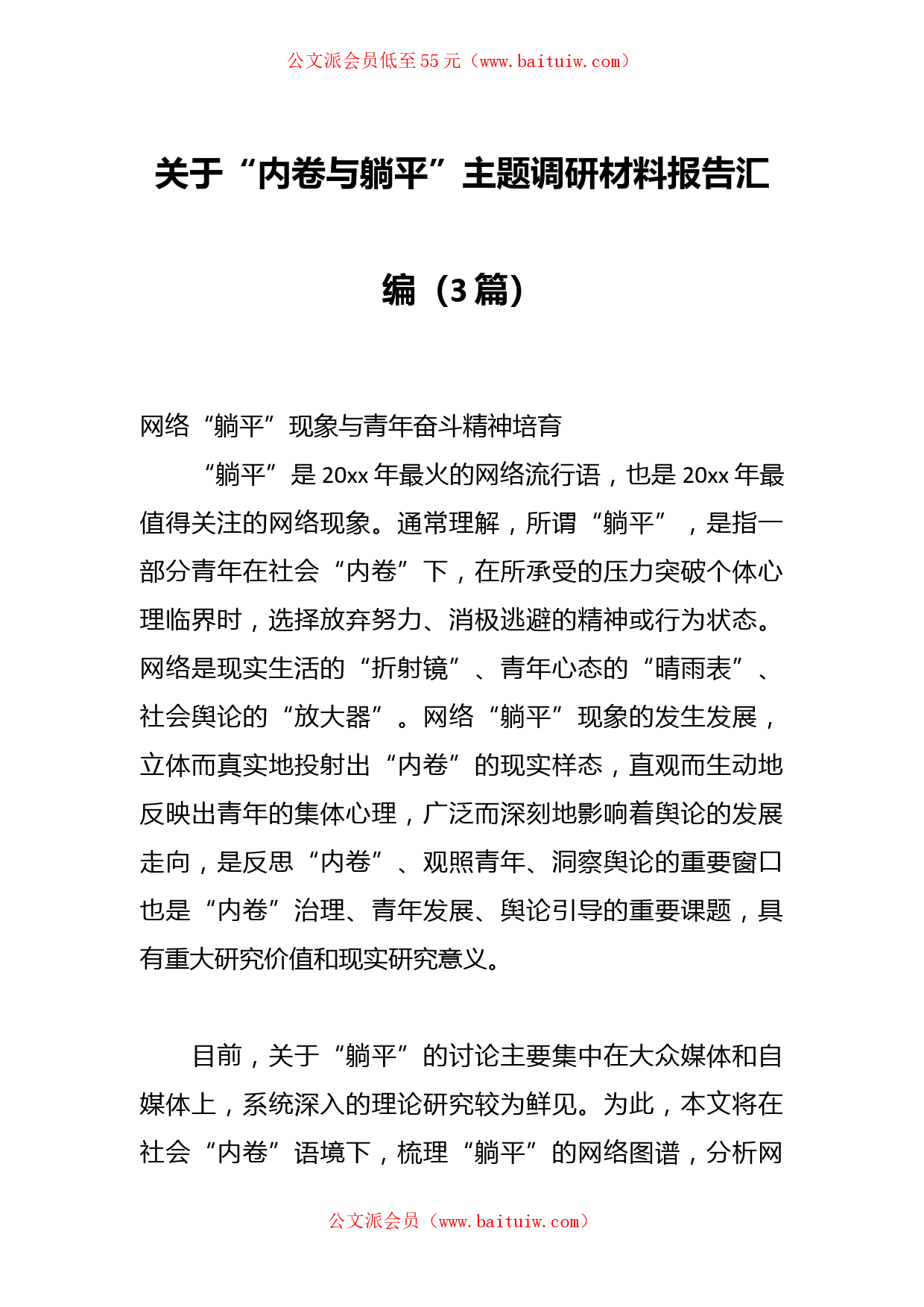 公文派会员低至55元（www.baituiw.com）

关于“内卷与躺平”主题调研材料报告汇编（3篇）

网络“躺平”现象与青年奋斗精神培育

“躺平”是20xx年最火的网络流行语，也是20xx年最值得关注的网络现象。通常理解，所谓“躺平”，是指一部分青年在社会“内卷”下，在所承受的压力突破个体心理临界时，选择放弃努力、消极逃避的精神或行为状态。网络是现实生活的“折射镜”、青年心态的“晴雨表”、社会舆论的“放大器”。网络“躺平”现象的发生发展，立体而真实地投射出“内卷”的现实样态，直观而生动地反映出青年的集体心理，广泛而深刻地影响着舆论的发展走向，是反思“内卷”、观照青年、洞察舆论的重要窗口也是“内卷”治理、青年发展、舆论引导的重要课题，具有重大研究价值和现实研究意义。

目前，关于“躺平”的讨论主要集中在大众媒体和自媒体上，系统深入的理论研究较为鲜见。为此，本文将在社会“内卷”语境下，梳理“躺平”的网络图谱，分析网

公文派会员（www.baituiw.com）